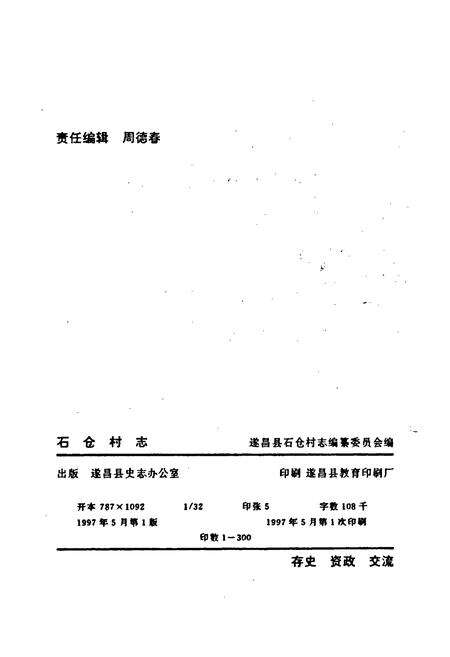 责任编辑 周德春

石 仓 村 志

遂昌县石仓村志编纂委员会编

出版 遂昌县史志办公室

印刷 遂昌县教育印刷厂

开本 787×1092 1/32 印张 5 字数 108 千

1997 年 5 月第 1 版 1997 年 5 月第 1 次印刷

印数 1—300

存史 资政 交流